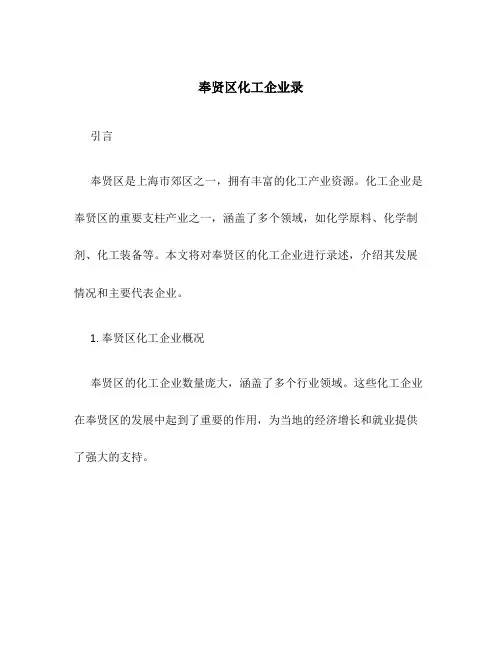 奉贤区化工企业录

引言

奉贤区是上海市郊区之一，拥有丰富的化工产业资源。化工企业是奉贤区的重要支柱产业之一，涵盖了多个领域，如化学原料、化学制剂、化工装备等。本文将对奉贤区的化工企业进行录述，介绍其发展情况和主要代表企业。

1. 奉贤区化工企业概况

奉贤区的化工企业数量庞大，涵盖了多个行业领域。这些化工企业在奉贤区的发展中起到了重要的作用，为当地的经济增长和就业提供了强大的支持。